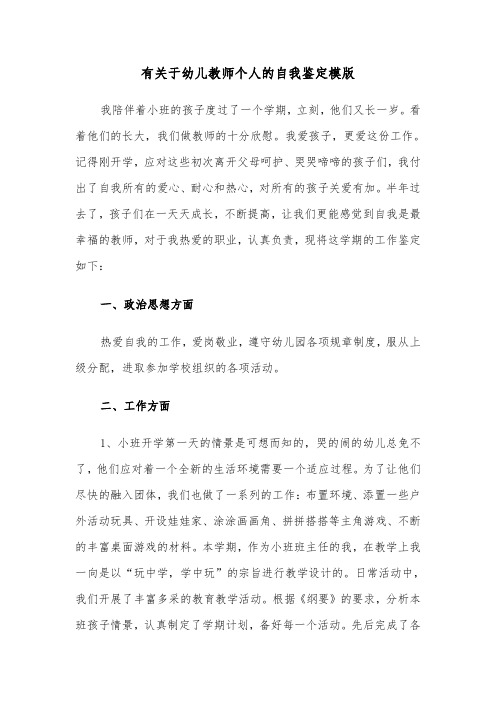 有关于幼儿教师个人的自我鉴定模版

我陪伴着小班的孩子度过了一个学期，立刻，他们又长一岁。看着他们的长大，我们做教师的十分欣慰。我爱孩子，更爱这份工作。记得刚开学，应对这些初次离开父母呵护、哭哭啼啼的孩子们，我付出了自我所有的爱心、耐心和热心，对所有的孩子关爱有加。半年过去了，孩子们在一天天成长，不断提高，让我们更能感觉到自我是最幸福的教师，对于我热爱的职业，认真负责，现将这学期的工作鉴定如下：

一、政治思想方面

热爱自我的工作，爱岗敬业，遵守幼儿园各项规章制度，服从上级分配，进取参加学校组织的各项活动。

二、工作方面

1、小班开学第一天的情景是可想而知的，哭的闹的幼儿总免不了，他们应对着一个全新的生活环境需要一个适应过程。为了让他们尽快的融入团体，我们也做了一系列的工作：布置环境、添置一些户外活动玩具、开设娃娃家、涂涂画画角、拼拼搭搭等主角游戏、不断的丰富桌面游戏的材料。本学期，作为小班班主任的我，在教学上我一向是以“玩中学，学中玩”的宗旨进行教学设计的。日常活动中，我们开展了丰富多采的教育教学活动。根据《纲要》的要求，分析本班孩子情景，认真制定了学期计划，备好每一个活动。先后完成了各